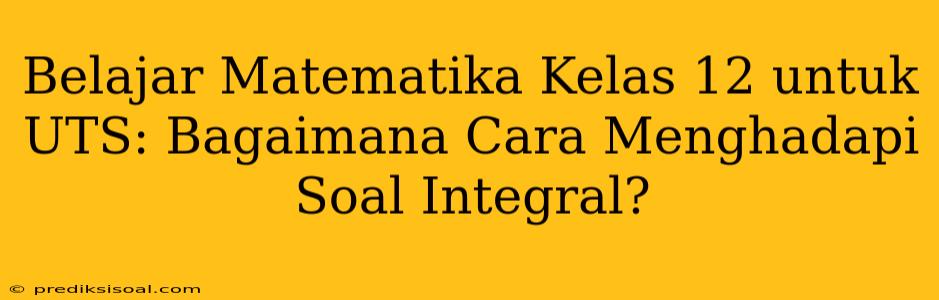 Belajar Matematika Kelas 12 untuk UTS: Bagaimana Cara Menghadapi Soal Integral?

© prediksisoal.com